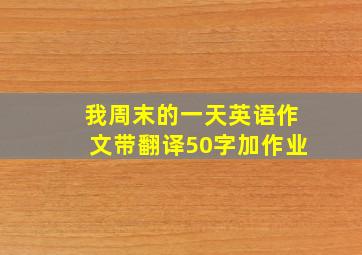 我周末的一天英语作文带翻译50字加作业